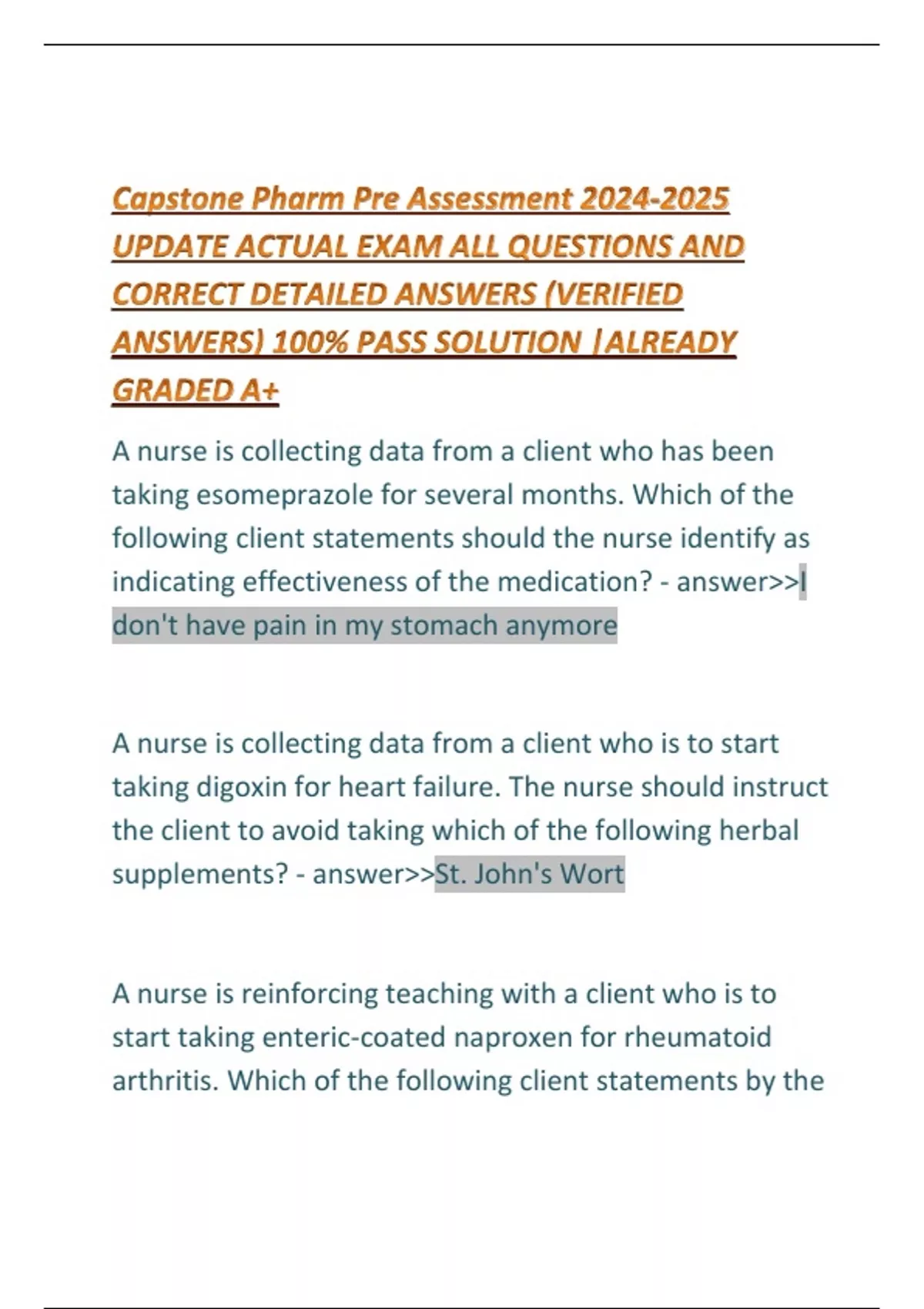 Capstone Pharm Pre Assessment 2024-2025 UPDATE ACTUAL EXAM ALL QUESTIONS AND CORRECT DETAILED ANSWERS (VERIFIED ANSWERS) 100% PASS SOLUTION |ALREADY GRADED A+

A nurse is collecting data from a client who has been taking esomeprazole for several months. Which of the following client statements should the nurse identify as indicating effectiveness of the medication? - answer>>I don't have pain in my stomach anymore

A nurse is collecting data from a client who is to start taking digoxin for heart failure. The nurse should instruct the client to avoid taking which of the following herbal supplements? - answer>>St. John's Wort

A nurse is reinforcing teaching with a client who is to start taking enteric-coated naproxen for rheumatoid arthritis. Which of the following client statements by the